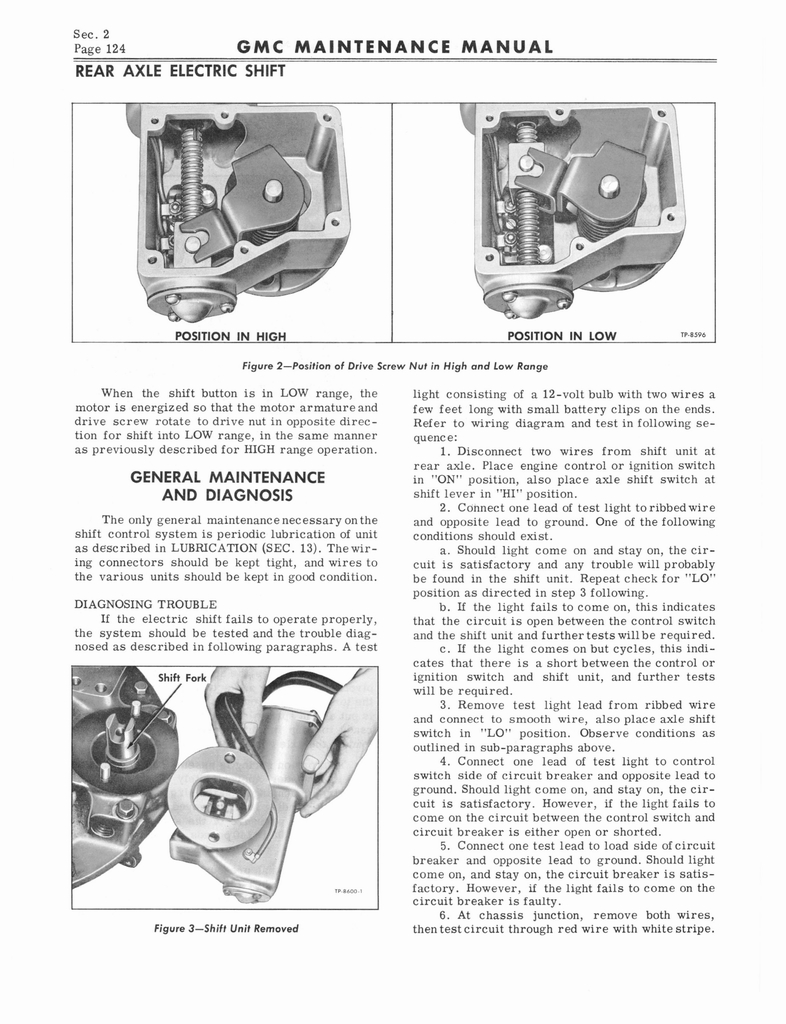 Sec. 2
Page 124

GMC MAINTENANCE MANUAL

REAR AXLE ELECTRIC SHIFT

POSITION IN HIGH

POSITION IN LOW

TP-8596

Figure 2—Position of Drive Screw Nut in High and Low Range

When the shift button is in LOW range, the motor is energized so that the motor armature and drive screw rotate to drive nut in opposite direction for shift into LOW range, in the same manner as previously described for HIGH range operation.

GENERAL MAINTENANCE AND DIAGNOSIS

The only general maintenance necessary on the shift control system is periodic lubrication of unit as described in LUBRICATION (SEC. 13). The wiring connectors should be kept tight, and wires to the various units should be kept in good condition.

DIAGNOSING TROUBLE

If the electric shift fails to operate properly, the system should be tested and the trouble diagnosed as described in following paragraphs. A test

Shift Fork

TP-8600-1

Figure 3—Shift Unit Removed

light consisting of a 12-volt bulb with two wires a few feet long with small battery clips on the ends. Refer to wiring diagram and test in following sequence:

1. Disconnect two wires from shift unit at rear axle. Place engine control or ignition switch in "ON" position, also place axle shift switch at shift lever in "HI" position.

2. Connect one lead of test light to ribbed wire and opposite lead to ground. One of the following conditions should exist.

a. Should light come on and stay on, the circuit is satisfactory and any trouble will probably be found in the shift unit. Repeat check for "LO" position as directed in step 3 following.

b. If the light fails to come on, this indicates that the circuit is open between the control switch and the shift unit and further tests will be required.

c. If the light comes on but cycles, this indicates that there is a short between the control or ignition switch and shift unit, and further tests will be required.

3. Remove test light lead from ribbed wire and connect to smooth wire, also place axle shift switch in "LO" position. Observe conditions as outlined in sub-paragraphs above.

4. Connect one lead of test light to control switch side of circuit breaker and opposite lead to ground. Should light come on, and stay on, the circuit is satisfactory. However, if the light fails to come on the circuit between the control switch and circuit breaker is either open or shorted.

5. Connect one test lead to load side of circuit breaker and opposite lead to ground. Should light come on, and stay on, the circuit breaker is satisfactory. However, if the light fails to come on the circuit breaker is faulty.

6. At chassis junction, remove both wires, then test circuit through red wire with white stripe.